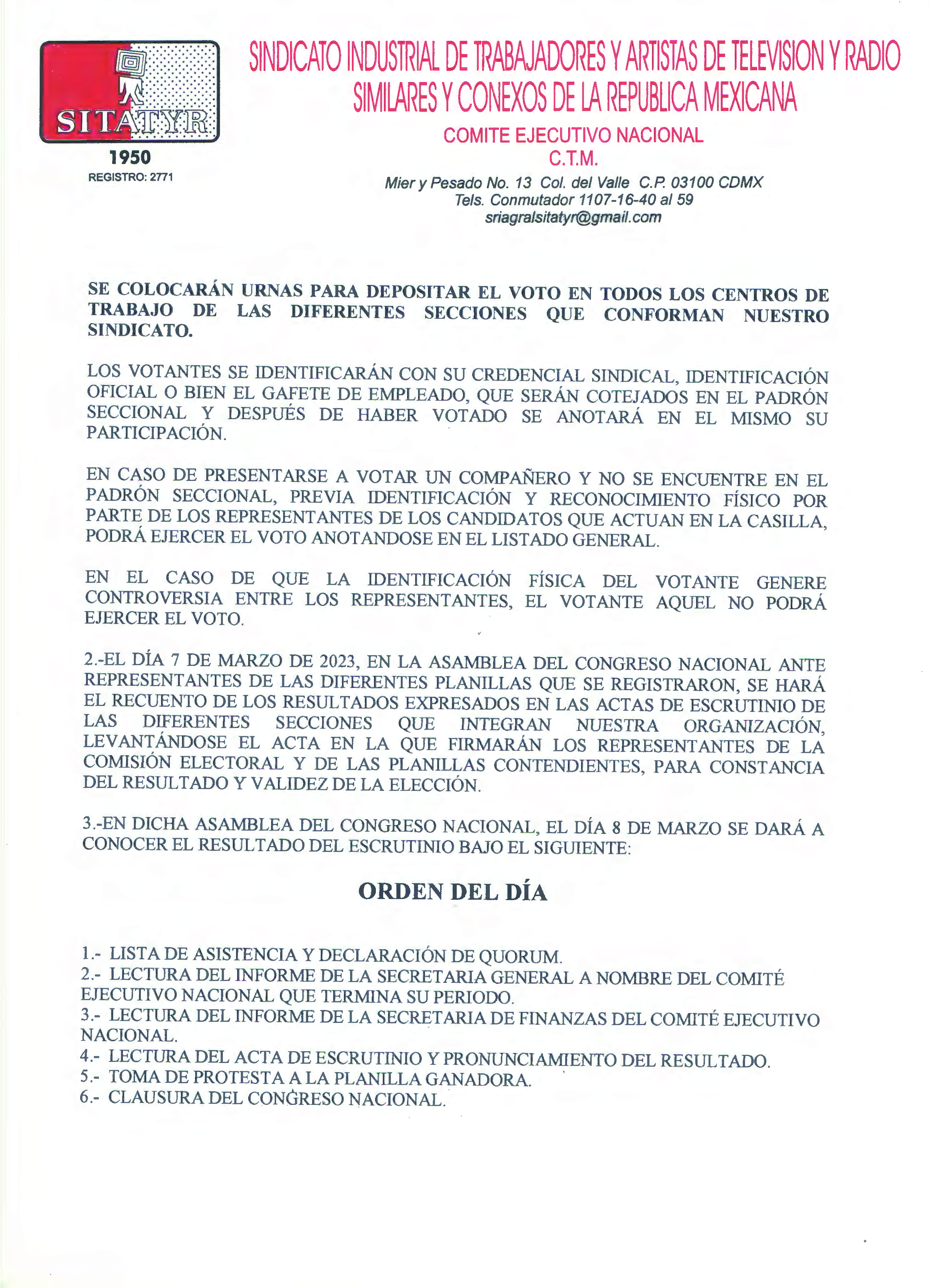 SITATYR
1950
REGISTRO: 2771

SINDICATO INDUSTRIAL DE TRABAJADORES Y ARTISTAS DE TELEVISION Y RADIO SIMILARES Y CONEXOS DE LA REPUBLICA MEXICANA
COMITE EJECUTIVO NACIONAL
C.T.M.
Mier y Pesado No. 13 Col. del Valle C.P. 03100 CDMX
Tels. Conmutador 1107-16-40 al 59
sriagralsitatyr@gmail.com

SE COLOCARÁN URNAS PARA DEPOSITAR EL VOTO EN TODOS LOS CENTROS DE TRABAJO DE LAS DIFERENTES SECCIONES QUE CONFORMAN NUESTRO SINDICATO.

LOS VOTANTES SE IDENTIFICARÁN CON SU CREDENCIAL SINDICAL, IDENTIFICACIÓN OFICIAL O BIEN EL GAFETE DE EMPLEADO, QUE SERÁN COTEJADOS EN EL PADRÓN SECCIONAL Y DESPUÉS DE HABER VOTADO SE ANOTARÁ EN EL MISMO SU PARTICIPACIÓN.

EN CASO DE PRESENTARSE A VOTAR UN COMPAÑERO Y NO SE ENCUENTRE EN EL PADRÓN SECCIONAL, PREVIA IDENTIFICACIÓN Y RECONOCIMIENTO FÍSICO POR PARTE DE LOS REPRESENTANTES DE LOS CANDIDATOS QUE ACTUAN EN LA CASILLA, PODRÁ EJERCER EL VOTO ANOTANDOSE EN EL LISTADO GENERAL.

EN EL CASO DE QUE LA IDENTIFICACIÓN FÍSICA DEL VOTANTE GENERE CONTROVERSIA ENTRE LOS REPRESENTANTES, EL VOTANTE AQUEL NO PODRÁ EJERCER EL VOTO.

2.-EL DÍA 7 DE MARZO DE 2023, EN LA ASAMBLEA DEL CONGRESO NACIONAL ANTE REPRESENTANTES DE LAS DIFERENTES PLANILLAS QUE SE REGISTRARON, SE HARÁ EL RECUENTO DE LOS RESULTADOS EXPRESADOS EN LAS ACTAS DE ESCRUTINIO DE LAS DIFERENTES SECCIONES QUE INTEGRAN NUESTRA ORGANIZACIÓN, LEVANTÁNDOSE EL ACTA EN LA QUE FIRMARÁN LOS REPRESENTANTES DE LA COMISIÓN ELECTORAL Y DE LAS PLANILLAS CONTENDIENTES, PARA CONSTANCIA DEL RESULTADO Y VALIDEZ DE LA ELECCIÓN.

3.-EN DICHA ASAMBLEA DEL CONGRESO NACIONAL, EL DÍA 8 DE MARZO SE DARÁ A CONOCER EL RESULTADO DEL ESCRUTINIO BAJO EL SIGUIENTE:

ORDEN DEL DÍA

1.- LISTA DE ASISTENCIA Y DECLARACIÓN DE QUORUM.
2.- LECTURA DEL INFORME DE LA SECRETARIA GENERAL A NOMBRE DEL COMITÉ EJECUTIVO NACIONAL QUE TERMINA SU PERIODO.
3.- LECTURA DEL INFORME DE LA SECRETARIA DE FINANZAS DEL COMITÉ EJECUTIVO NACIONAL.
4.- LECTURA DEL ACTA DE ESCRUTINIO Y PRONUNCIAMIENTO DEL RESULTADO.
5.- TOMA DE PROTESTA A LA PLANILLA GANADORA.
6.- CLAUSURA DEL CONGRESO NACIONAL.